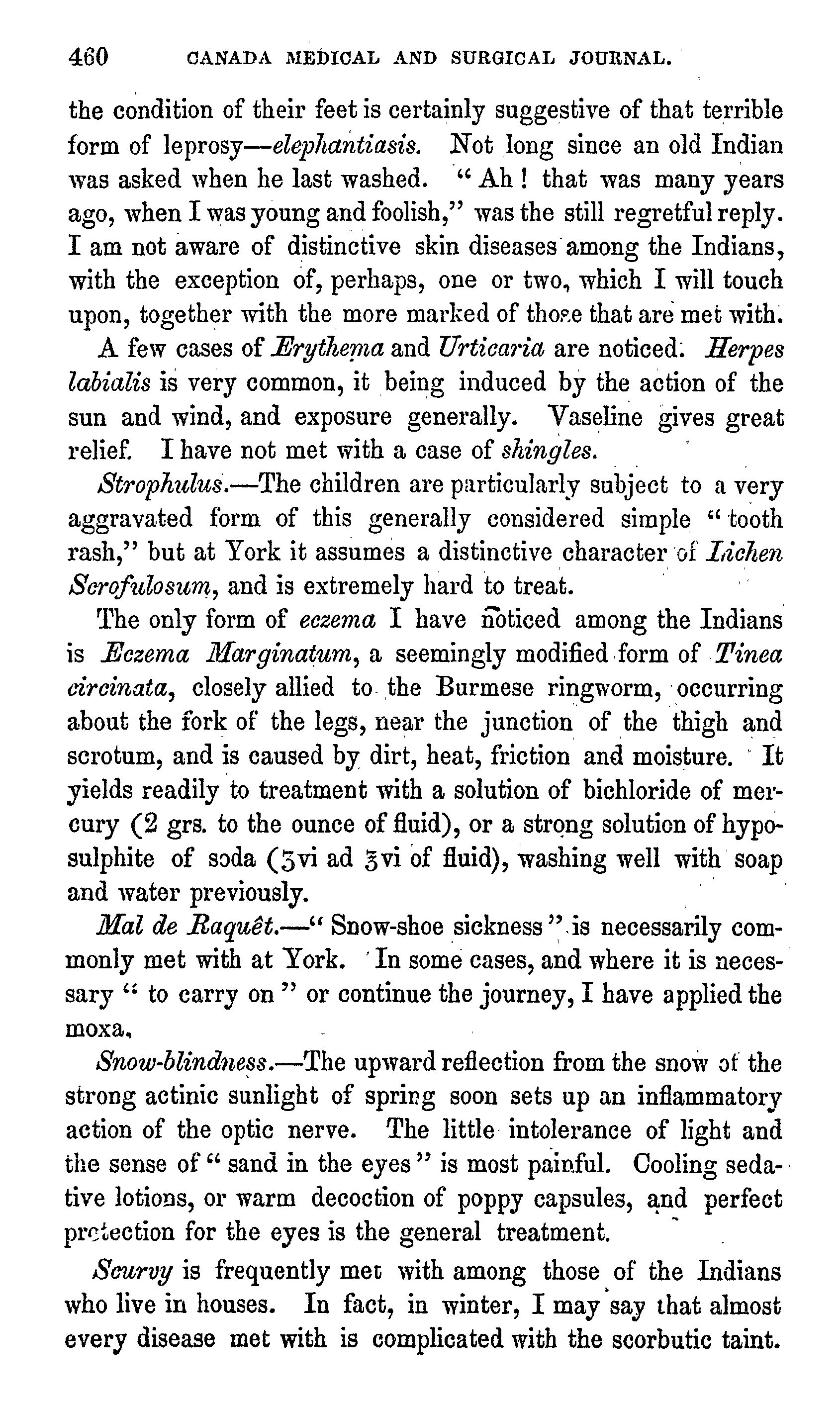 460 CANADA MEDICAL AND SURGICAL JOURNAL.

the condition of their feet is certainly suggestive of that terrible form of leprosy—elephantiasis. Not long since an old Indian was asked when he last washed. "Ah! that was many years ago, when I was young and foolish," was the still regretful reply. I am not aware of distinctive skin diseases among the Indians, with the exception of, perhaps, one or two, which I will touch upon, together with the more marked of those that are met with.

A few cases of Erythema and Urticaria are noticed. Herpes labialis is very common, it being induced by the action of the sun and wind, and exposure generally. Vaseline gives great relief. I have not met with a case of shingles.

Strophulus.—The children are particularly subject to a very aggravated form of this generally considered simple "tooth rash," but at York it assumes a distinctive character of Lichen Scrofulosum, and is extremely hard to treat.

The only form of eczema I have noticed among the Indians is Eczema Marginatum, a seemingly modified form of Tinea circinata, closely allied to the Burmese ringworm, occurring about the fork of the legs, near the junction of the thigh and scrotum, and is caused by dirt, heat, friction and moisture. It yields readily to treatment with a solution of bichloride of mercury (2 grs. to the ounce of fluid), or a strong solution of hyposulphite of soda (ʒvi ad ℥vi of fluid), washing well with soap and water previously.

Mal de Raquêt.—"Snow-shoe sickness" is necessarily commonly met with at York. In some cases, and where it is necessary "to carry on" or continue the journey, I have applied the moxa.

Snow-blindness.—The upward reflection from the snow of the strong actinic sunlight of spring soon sets up an inflammatory action of the optic nerve. The little intolerance of light and the sense of "sand in the eyes" is most painful. Cooling sedative lotions, or warm decoction of poppy capsules, and perfect protection for the eyes is the general treatment.

Scurvy is frequently met with among those of the Indians who live in houses. In fact, in winter, I may say that almost every disease met with is complicated with the scorbutic taint.